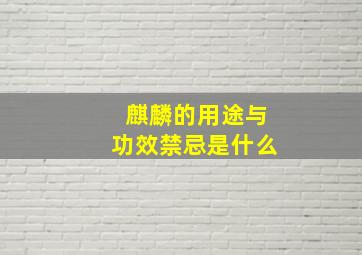 麒麟的用途与
功效禁忌是什么